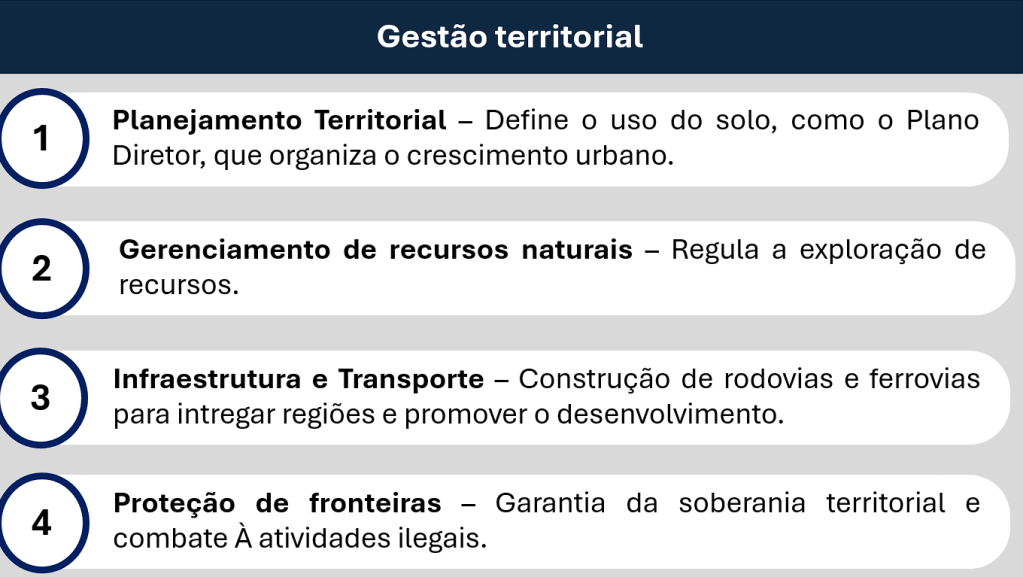 Gestão territorial

1

Planejamento Territorial – Define o uso do solo, como o Plano Diretor, que organiza o crescimento urbano.

2

Gerenciamento de recursos naturais – Regula a exploração de recursos.

3

Infraestrutura e Transporte – Construção de rodovias e ferrovias para intregar regiões e promover o desenvolvimento.

4

Proteção de fronteiras – Garantia da soberania territorial e combate À atividades ilegais.